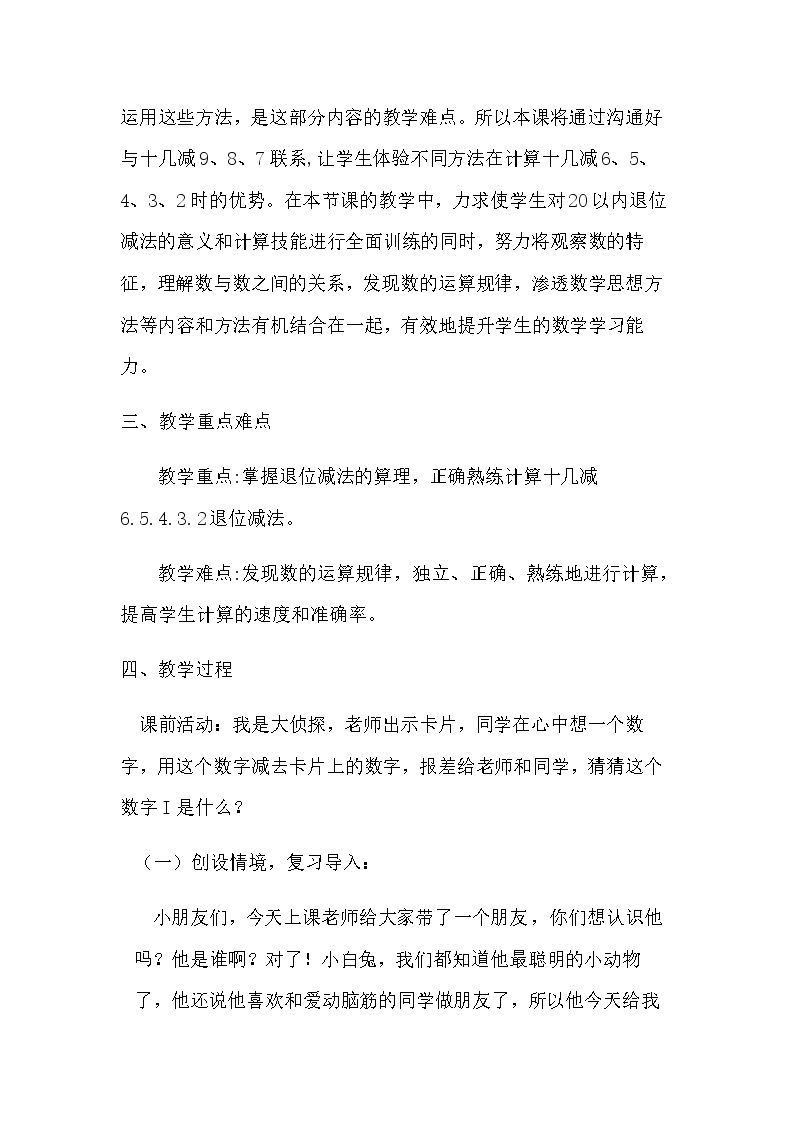 运用这些方法，是这部分内容的教学难点。所以本课将通过沟通好与十几减9、8、7联系，让学生体验不同方法在计算十几减6、5、4、3、2时的优势。在本节课的教学中，力求使学生对20以内退位减法的意义和计算技能进行全面训练的同时，努力将观察数的特征，理解数与数之间的关系，发现数的运算规律，渗透数学思想方法等内容和方法有机结合在一起，有效地提升学生的数学学习能力。

三、教学重点难点

教学重点:掌握退位减法的算理，正确熟练计算十几减6.5.4.3.2退位减法。

教学难点:发现数的运算规律，独立、正确、熟练地进行计算，提高学生计算的速度和准确率。

四、教学过程

课前活动：我是大侦探，老师出示卡片，同学在心中想一个数字，用这个数字减去卡片上的数字，报差给老师和同学，猜猜这个数字I是什么？

（一）创设情境，复习导入：

小朋友们，今天上课老师给大家带了一个朋友，你们想认识他吗？他是谁啊？对了！小白兔，我们都知道他最聪明的小动物了，他还说他喜欢和爱动脑筋的同学做朋友了，所以他今天给我